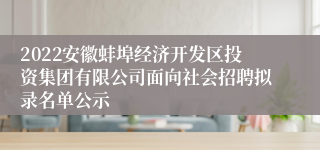 2022安徽蚌埠经济开发区投资集团有限公司面向社会招聘拟录名单公示